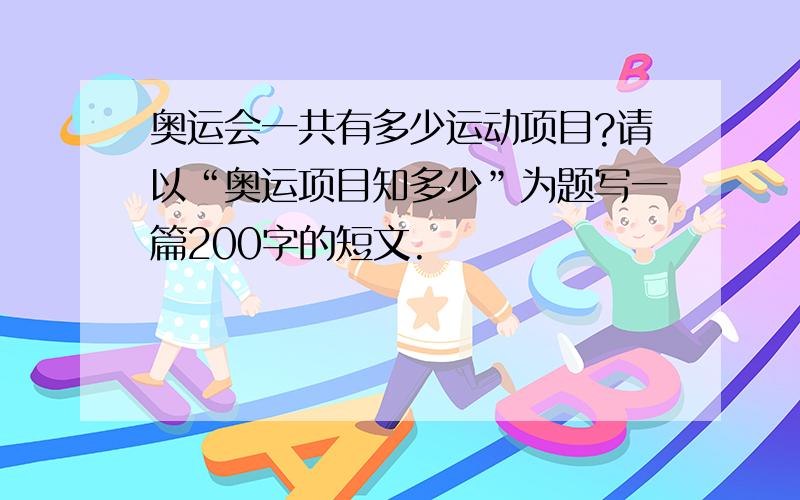 奥运会一共有多少运动项目?请以“奥运项目知多少”为题写一篇200字的短文.